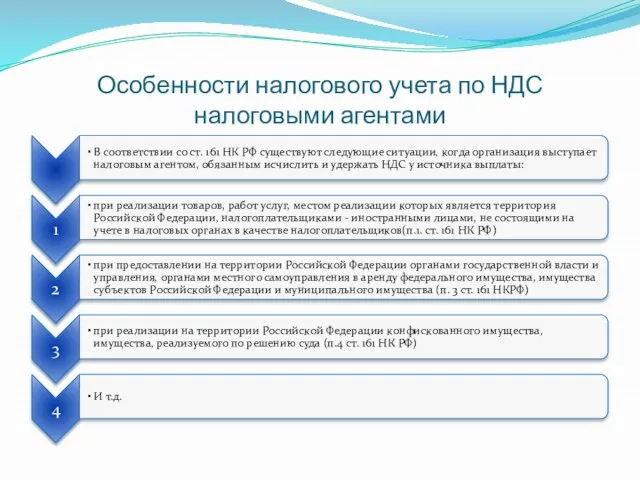 Особенности налогового учета по НДС налоговыми агентами

• В соответствии со ст. 161 НК РФ существуют следующие ситуации, когда организация выступает налоговым агентом, обязанным исчислить и удержать НДС у источника выплаты:

1

• при реализации товаров, работ услуг, местом реализации которых является территория Российской Федерации, налогоплательщиками - иностранными лицами, не состоящими на учете в налоговых органах в качестве налогоплательщиков(п.1. ст. 161 НК РФ)

2

• при предоставлении на территории Российской Федерации органами государственной власти и управления, органами местного самоуправления в аренду федерального имущества, имущества субъектов Российской Федерации и муниципального имущества (п. 3 ст. 161 НКРФ)

3

• при реализации на территории Российской Федерации конфискованного имущества, имущества, реализуемого по решению суда (п.4 ст. 161 НК РФ)

4

• И т.д.